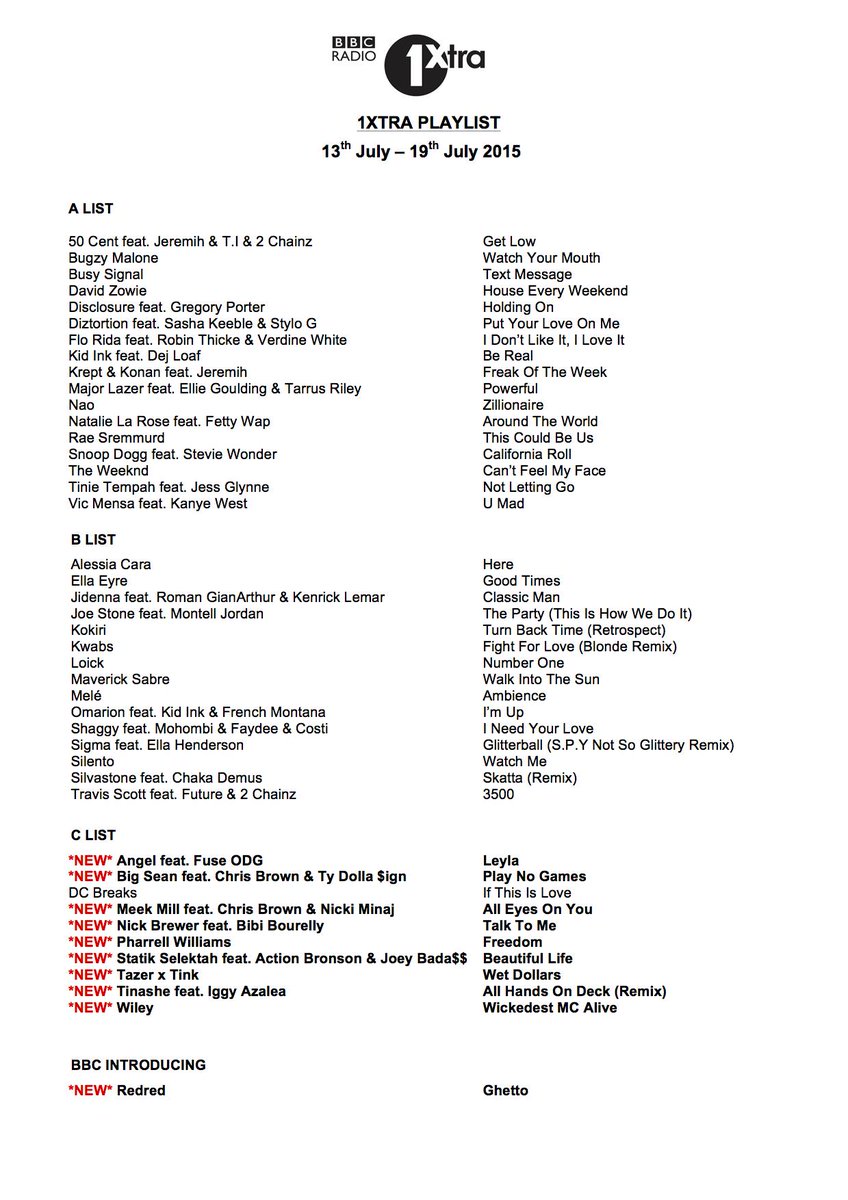 BBC RADIO 1Xtra

1XTRA PLAYLIST
13$^{th}$ July – 19$^{th}$ July 2015

A LIST

| | |
|---|---|
| 50 Cent feat. Jeremih & T.I & 2 Chainz | Get Low |
| Bugzy Malone | Watch Your Mouth |
| Busy Signal | Text Message |
| David Zowie | House Every Weekend |
| Disclosure feat. Gregory Porter | Holding On |
| Diztortion feat. Sasha Keeble & Stylo G | Put Your Love On Me |
| Flo Rida feat. Robin Thicke & Verdine White | I Don't Like It, I Love It |
| Kid Ink feat. Dej Loaf | Be Real |
| Krept & Konan feat. Jeremih | Freak Of The Week |
| Major Lazer feat. Ellie Goulding & Tarrus Riley | Powerful |
| Nao | Zillionaire |
| Natalie La Rose feat. Fetty Wap | Around The World |
| Rae Sremmurd | This Could Be Us |
| Snoop Dogg feat. Stevie Wonder | California Roll |
| The Weeknd | Can't Feel My Face |
| Tinie Tempah feat. Jess Glynne | Not Letting Go |
| Vic Mensa feat. Kanye West | U Mad |

B LIST

| | |
|---|---|
| Alessia Cara | Here |
| Ella Eyre | Good Times |
| Jidenna feat. Roman GianArthur & Kenrick Lemar | Classic Man |
| Joe Stone feat. Montell Jordan | The Party (This Is How We Do It) |
| Kokiri | Turn Back Time (Retrospect) |
| Kwabs | Fight For Love (Blonde Remix) |
| Loick | Number One |
| Maverick Sabre | Walk Into The Sun |
| Melé | Ambience |
| Omarion feat. Kid Ink & French Montana | I'm Up |
| Shaggy feat. Mohombi & Faydee & Costi | I Need Your Love |
| Sigma feat. Ella Henderson | Glitterball (S.P.Y Not So Glittery Remix) |
| Silento | Watch Me |
| Silvastone feat. Chaka Demus | Skatta (Remix) |
| Travis Scott feat. Future & 2 Chainz | 3500 |

C LIST

| | |
|---|---|
| \*NEW\* Angel feat. Fuse ODG | Leyla |
| \*NEW\* Big Sean feat. Chris Brown & Ty Dolla $ign | Play No Games |
| DC Breaks | If This Is Love |
| \*NEW\* Meek Mill feat. Chris Brown & Nicki Minaj | All Eyes On You |
| \*NEW\* Nick Brewer feat. Bibi Bourelly | Talk To Me |
| \*NEW\* Pharrell Williams | Freedom |
| \*NEW\* Statik Selektah feat. Action Bronson & Joey Bada$$ | Beautiful Life |
| \*NEW\* Tazer x Tink | Wet Dollars |
| \*NEW\* Tinashe feat. Iggy Azalea | All Hands On Deck (Remix) |
| \*NEW\* Wiley | Wickedest MC Alive |

BBC INTRODUCING

| | |
|---|---|
| \*NEW\* Redred | Ghetto |